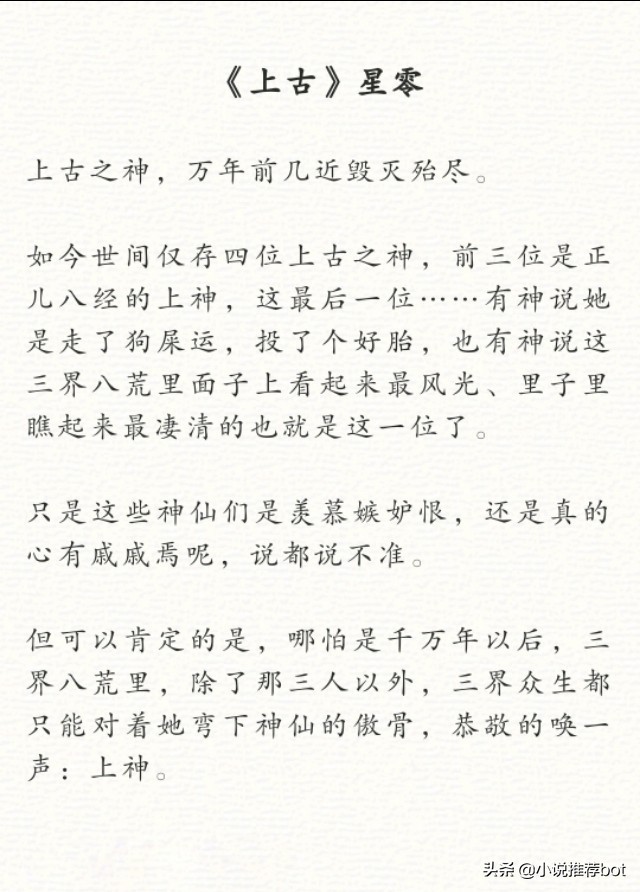 《上古》星零

上古之神，万年前几近毁灭殆尽。

如今世间仅存四位上古之神，前三位是正儿八经的上神，这最后一位……有神说她是走了狗屎运，投了个好胎，也有神说这三界八荒里面子上看起来最风光、里子里瞧起来最凄清的也就是这一位了。

只是这些神仙们是羡慕嫉妒恨，还是真的心有戚戚焉呢，说都说不准。

但可以肯定的是，哪怕是千万年以后，三界八荒里，除了那三人以外，三界众生都只能对着她弯下神仙的傲骨，恭敬的唤一声：上神。

头条 @小说推荐bot